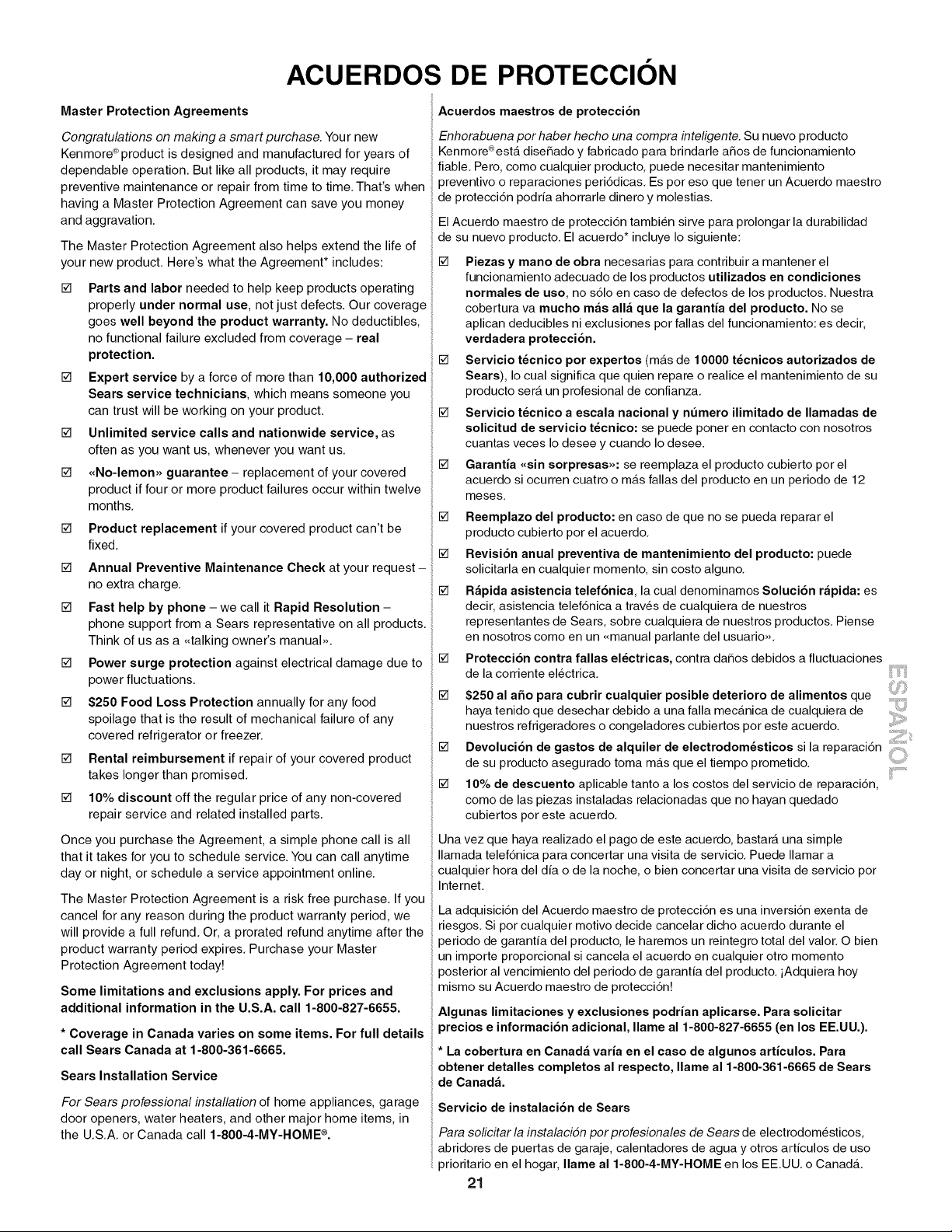 ACUERDOS DE PROTECCIÓN

Master Protection Agreements

Congratulations on making a smart purchase. Your new Kenmore® product is designed and manufactured for years of dependable operation. But like all products, it may require preventive maintenance or repair from time to time. That's when having a Master Protection Agreement can save you money and aggravation.

The Master Protection Agreement also helps extend the life of your new product. Here's what the Agreement* includes:

☑ Parts and labor needed to help keep products operating properly under normal use, not just defects. Our coverage goes well beyond the product warranty. No deductibles, no functional failure excluded from coverage – real protection.

☑ Expert service by a force of more than 10,000 authorized Sears service technicians, which means someone you can trust will be working on your product.

☑ Unlimited service calls and nationwide service, as often as you want us, whenever you want us.

☑ «No-lemon» guarantee – replacement of your covered product if four or more product failures occur within twelve months.

☑ Product replacement if your covered product can't be fixed.

☑ Annual Preventive Maintenance Check at your request – no extra charge.

☑ Fast help by phone – we call it Rapid Resolution – phone support from a Sears representative on all products. Think of us as a «talking owner's manual».

☑ Power surge protection against electrical damage due to power fluctuations.

☑ $250 Food Loss Protection annually for any food spoilage that is the result of mechanical failure of any covered refrigerator or freezer.

☑ Rental reimbursement if repair of your covered product takes longer than promised.

☑ 10% discount off the regular price of any non-covered repair service and related installed parts.

Once you purchase the Agreement, a simple phone call is all that it takes for you to schedule service. You can call anytime day or night, or schedule a service appointment online.

The Master Protection Agreement is a risk free purchase. If you cancel for any reason during the product warranty period, we will provide a full refund. Or, a prorated refund anytime after the product warranty period expires. Purchase your Master Protection Agreement today!

Some limitations and exclusions apply. For prices and additional information in the U.S.A. call 1-800-827-6655.

* Coverage in Canada varies on some items. For full details call Sears Canada at 1-800-361-6665.

Sears Installation Service

For Sears professional installation of home appliances, garage door openers, water heaters, and other major home items, in the U.S.A. or Canada call 1-800-4-MY-HOME®.

Acuerdos maestros de protección

Enhorabuena por haber hecho una compra inteligente. Su nuevo producto Kenmore® está diseñado y fabricado para brindarle años de funcionamiento fiable. Pero, como cualquier producto, puede necesitar mantenimiento preventivo o reparaciones periódicas. Es por eso que tener un Acuerdo maestro de protección podría ahorrarle dinero y molestias.

El Acuerdo maestro de protección también sirve para prolongar la durabilidad de su nuevo producto. El acuerdo* incluye lo siguiente:

☑ Piezas y mano de obra necesarias para contribuir a mantener el funcionamiento adecuado de los productos utilizados en condiciones normales de uso, no sólo en caso de defectos de los productos. Nuestra cobertura va mucho más allá que la garantía del producto. No se aplican deducibles ni exclusiones por fallas del funcionamiento: es decir, verdadera protección.

☑ Servicio técnico por expertos (más de 10000 técnicos autorizados de Sears), lo cual significa que quien repare o realice el mantenimiento de su producto será un profesional de confianza.

☑ Servicio técnico a escala nacional y número ilimitado de llamadas de solicitud de servicio técnico: se puede poner en contacto con nosotros cuantas veces lo desee y cuando lo desee.

☑ Garantía «sin sorpresas»: se reemplaza el producto cubierto por el acuerdo si ocurren cuatro o más fallas del producto en un periodo de 12 meses.

☑ Reemplazo del producto: en caso de que no se pueda reparar el producto cubierto por el acuerdo.

☑ Revisión anual preventiva de mantenimiento del producto: puede solicitarla en cualquier momento, sin costo alguno.

☑ Rápida asistencia telefónica, la cual denominamos Solución rápida: es decir, asistencia telefónica a través de cualquiera de nuestros representantes de Sears, sobre cualquiera de nuestros productos. Piense en nosotros como en un «manual parlante del usuario».

☑ Protección contra fallas eléctricas, contra daños debidos a fluctuaciones de la corriente eléctrica.

☑ $250 al año para cubrir cualquier posible deterioro de alimentos que haya tenido que desechar debido a una falla mecánica de cualquiera de nuestros refrigeradores o congeladores cubiertos por este acuerdo.

☑ Devolución de gastos de alquiler de electrodomésticos si la reparación de su producto asegurado toma más que el tiempo prometido.

☑ 10% de descuento aplicable tanto a los costos del servicio de reparación, como de las piezas instaladas relacionadas que no hayan quedado cubiertos por este acuerdo.

Una vez que haya realizado el pago de este acuerdo, bastará una simple llamada telefónica para concertar una visita de servicio. Puede llamar a cualquier hora del día o de la noche, o bien concertar una visita de servicio por Internet.

La adquisición del Acuerdo maestro de protección es una inversión exenta de riesgos. Si por cualquier motivo decide cancelar dicho acuerdo durante el periodo de garantía del producto, le haremos un reintegro total del valor. O bien un importe proporcional si cancela el acuerdo en cualquier otro momento posterior al vencimiento del periodo de garantía del producto. ¡Adquiera hoy mismo su Acuerdo maestro de protección!

Algunas limitaciones y exclusiones podrían aplicarse. Para solicitar precios e información adicional, llame al 1-800-827-6655 (en los EE.UU.).

* La cobertura en Canadá varía en el caso de algunos artículos. Para obtener detalles completos al respecto, llame al 1-800-361-6665 de Sears de Canadá.

Servicio de instalación de Sears

Para solicitar la instalación por profesionales de Sears de electrodomésticos, abridores de puertas de garaje, calentadores de agua y otros artículos de uso prioritario en el hogar, llame al 1-800-4-MY-HOME en los EE.UU. o Canadá.

ESPAÑOL

21